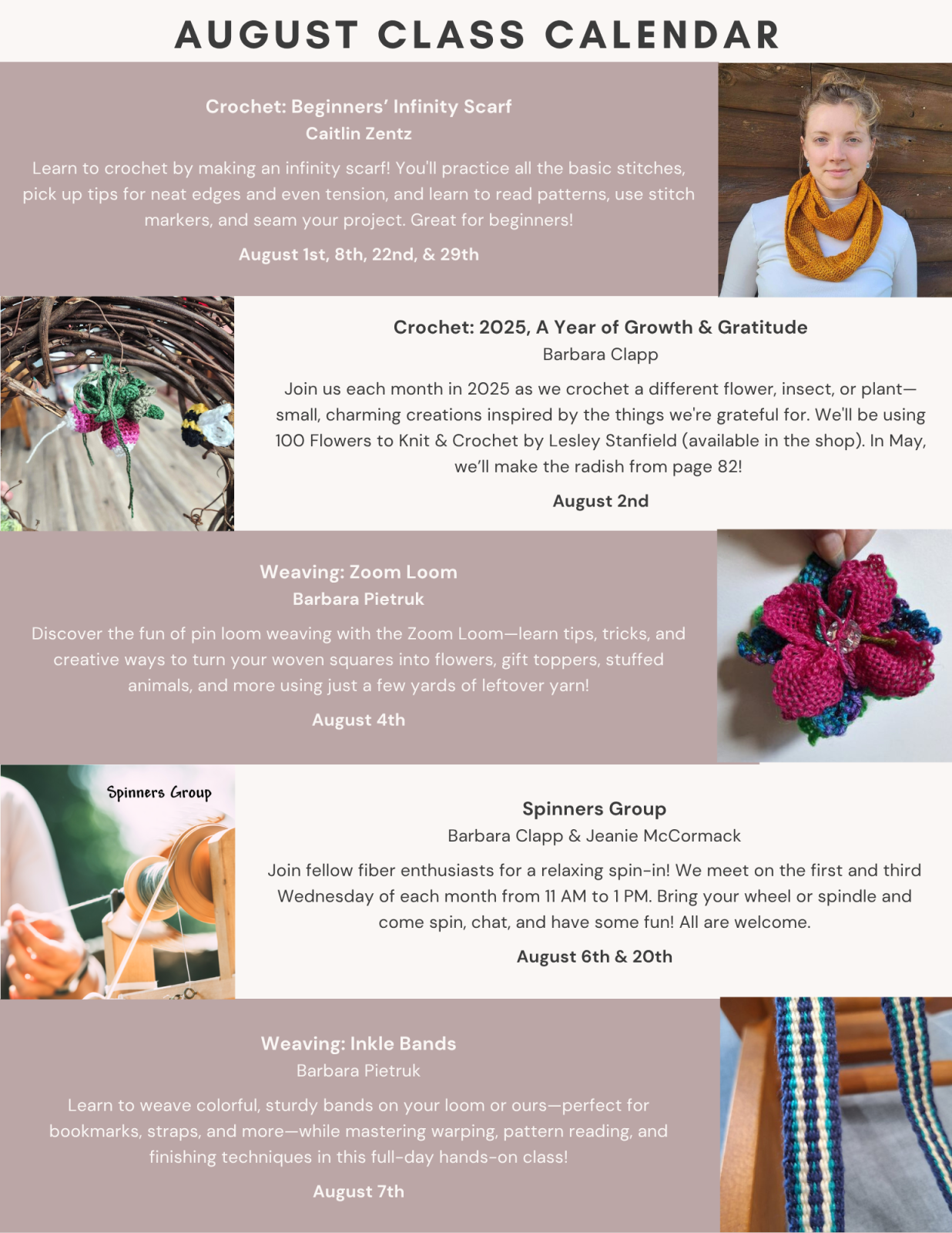 AUGUST CLASS CALENDAR

Crochet: Beginners' Infinity Scarf
Caitlin Zentz

Learn to crochet by making an infinity scarf! You'll practice all the basic stitches, pick up tips for neat edges and even tension, and learn to read patterns, use stitch markers, and seam your project. Great for beginners!

August 1st, 8th, 22nd, & 29th

Crochet: 2025, A Year of Growth & Gratitude
Barbara Clapp

Join us each month in 2025 as we crochet a different flower, insect, or plant—small, charming creations inspired by the things we're grateful for. We'll be using 100 Flowers to Knit & Crochet by Lesley Stanfield (available in the shop). In May, we'll make the radish from page 82!

August 2nd

Weaving: Zoom Loom
Barbara Pietruk

Discover the fun of pin loom weaving with the Zoom Loom—learn tips, tricks, and creative ways to turn your woven squares into flowers, gift toppers, stuffed animals, and more using just a few yards of leftover yarn!

August 4th

Spinners Group

Spinners Group
Barbara Clapp & Jeanie McCormack

Join fellow fiber enthusiasts for a relaxing spin-in! We meet on the first and third Wednesday of each month from 11 AM to 1 PM. Bring your wheel or spindle and come spin, chat, and have some fun! All are welcome.

August 6th & 20th

Weaving: Inkle Bands
Barbara Pietruk

Learn to weave colorful, sturdy bands on your loom or ours—perfect for bookmarks, straps, and more—while mastering warping, pattern reading, and finishing techniques in this full-day hands-on class!

August 7th